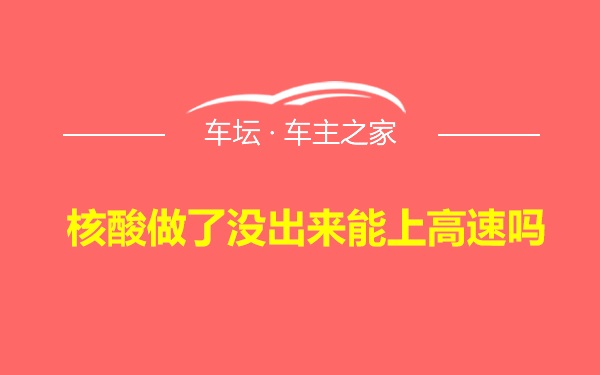 车坛 · 车主之家

核酸做了没出来能上高速吗